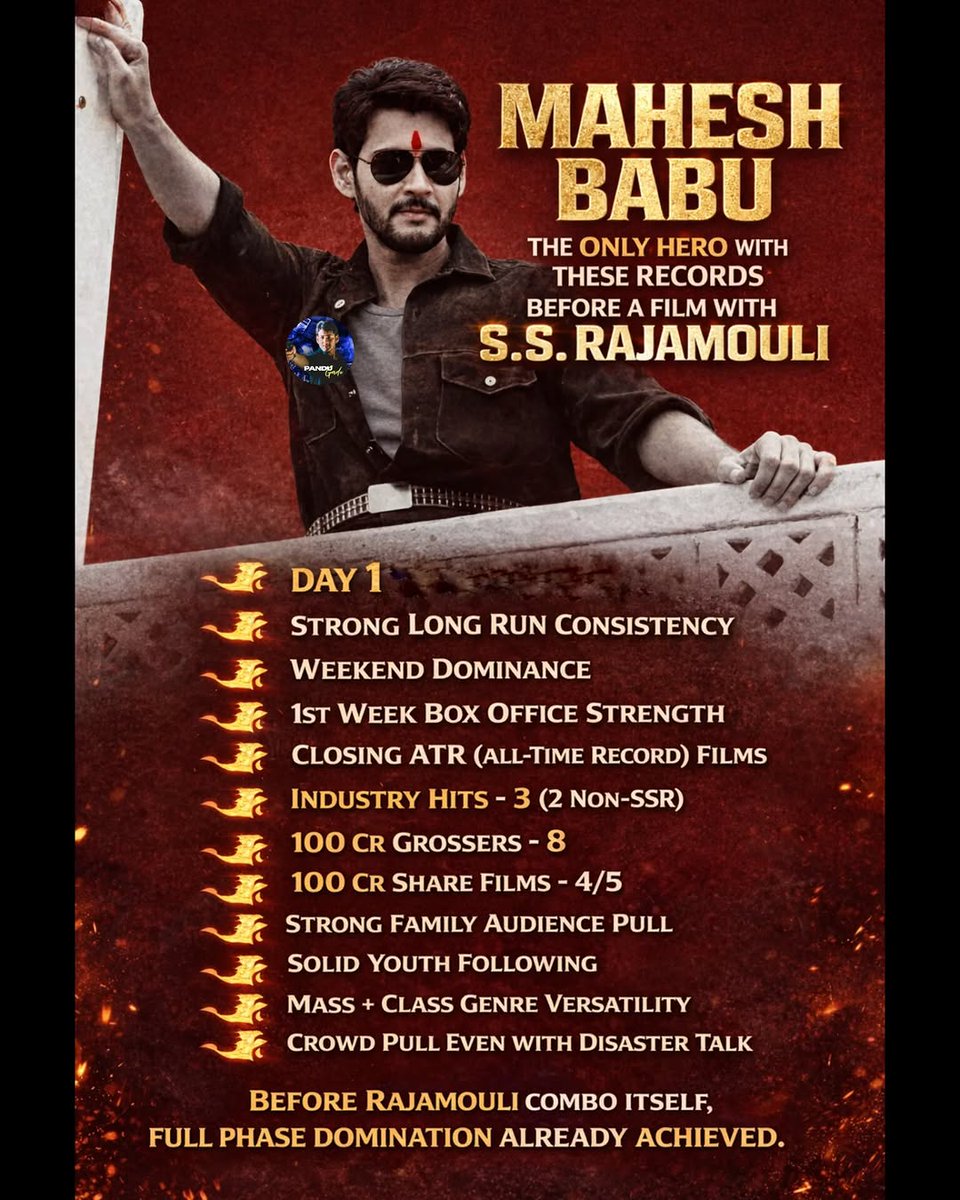 MAHESH BABU

THE ONLY HERO WITH THESE RECORDS BEFORE A FILM WITH

S.S. RAJAMOULI

DAY 1
STRONG LONG RUN CONSISTENCY
WEEKEND DOMINANCE
1ST WEEK BOX OFFICE STRENGTH
CLOSING ATR (ALL-TIME RECORD) FILMS
INDUSTRY HITS - 3 (2 NON-SSR)
100 CR GROSSERS - 8
100 CR SHARE FILMS - 4/5
STRONG FAMILY AUDIENCE PULL
SOLID YOUTH FOLLOWING
MASS + CLASS GENRE VERSATILITY
CROWD PULL EVEN WITH DISASTER TALK

BEFORE RAJAMOULI COMBO ITSELF,
FULL PHASE DOMINATION ALREADY ACHIEVED.